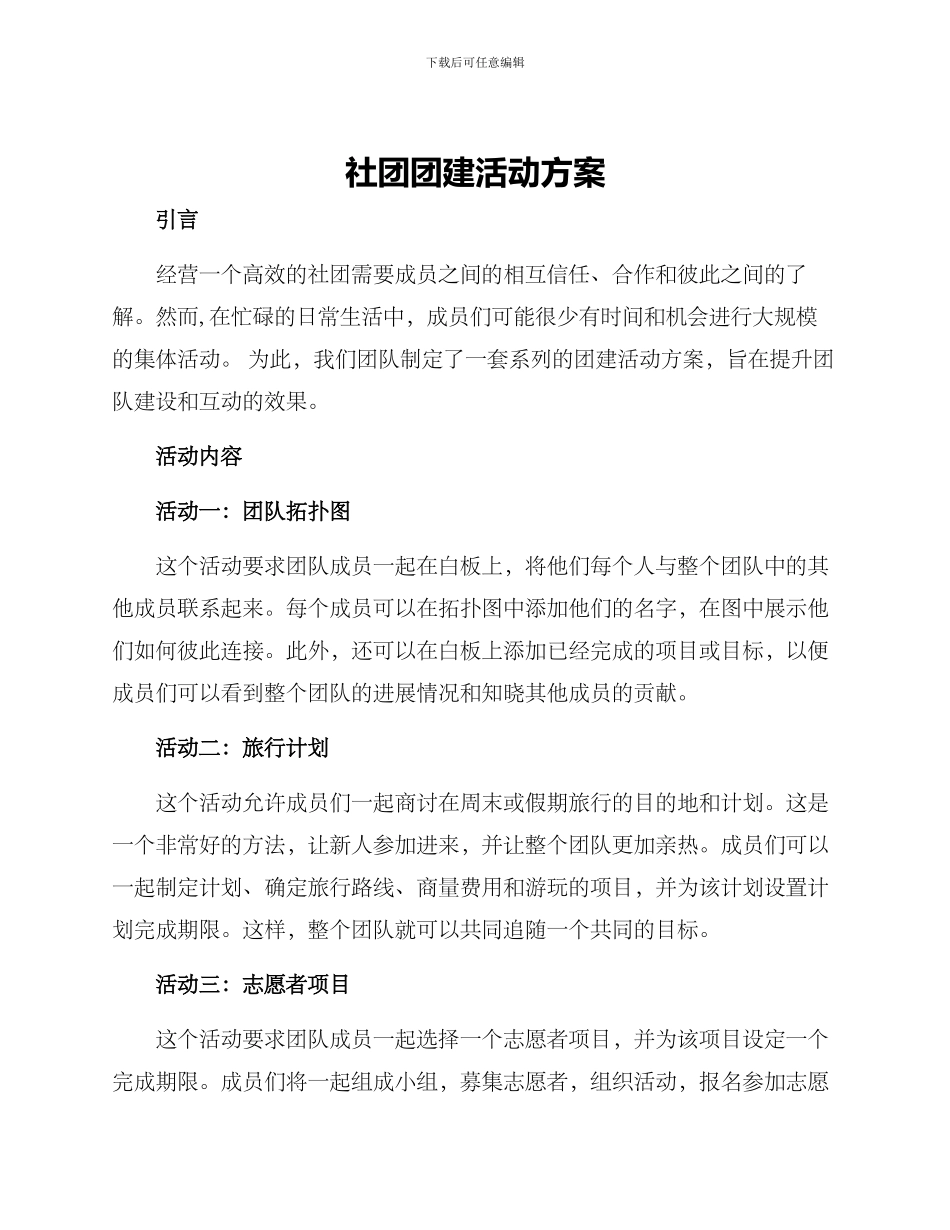 下载后可任意编辑

社团团建活动方案

引言

经营一个高效的社团需要成员之间的相互信任、合作和彼此之间的了解。然而,在忙碌的日常生活中，成员们可能很少有时间和机会进行大规模的集体活动。 为此，我们团队制定了一套系列的团建活动方案，旨在提升团队建设和互动的效果。

活动内容

活动一：团队拓扑图

这个活动要求团队成员一起在白板上，将他们每个人与整个团队中的其他成员联系起来。每个成员可以在拓扑图中添加他们的名字，在图中展示他们如何彼此连接。此外，还可以在白板上添加已经完成的项目或目标，以便成员们可以看到整个团队的进展情况和知晓其他成员的贡献。

活动二：旅行计划

这个活动允许成员们一起商讨在周末或假期旅行的目的地和计划。这是一个非常好的方法，让新人参加进来，并让整个团队更加亲热。成员们可以一起制定计划、确定旅行路线、商量费用和游玩的项目，并为该计划设置计划完成期限。这样，整个团队就可以共同追随一个共同的目标。

活动三：志愿者项目

这个活动要求团队成员一起选择一个志愿者项目，并为该项目设定一个完成期限。成员们将一起组成小组，募集志愿者，组织活动，报名参加志愿